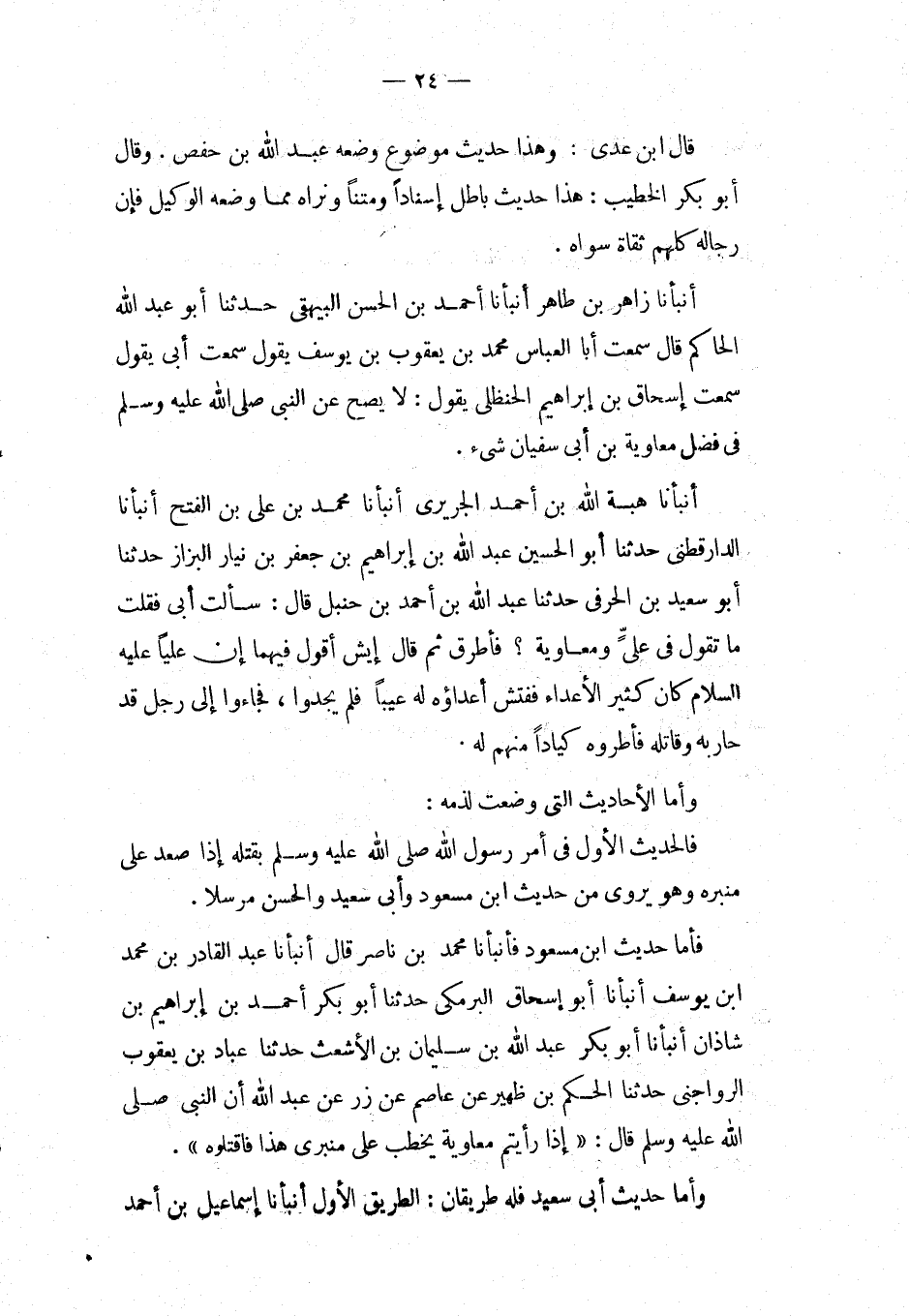 — ٢٤ —

قال ابن عدى : وهذا حديث موضوع وضعه عبد الله بن حفص . وقال أبو بكر الخطيب : هذا حديث باطل إسناداً ومتناً ونراه مما وضعه الوكيل فإن رجاله كلهم ثقاة سواه .

أنبأنا زاهر بن طاهر أنبأنا أحمد بن الحسن البيهقى حدثنا أبو عبد الله الحاكم قال سمعت أبا العباس محمد بن يعقوب بن يوسف يقول سمعت أبى يقول سمعت إسحاق بن إبراهيم الحنظلى يقول : لا يصح عن النبى صلى الله عليه وسلم فى فضل معاوية بن أبى سفيان شىء .

أنبأنا هبة الله بن أحمد الجريرى أنبأنا محمد بن على بن الفتح أنبأنا الدارقطنى حدثنا أبو الحسين عبد الله بن إبراهيم بن جعفر بن نيار البزاز حدثنا أبو سعيد بن الحرفى حدثنا عبد الله بن أحمد بن حنبل قال : سألت أبى فقلت ما تقول فى علىّ ومعاوية ؟ فأطرق ثم قال إيش أقول فيهما إن علياً عليه السلام كان كثير الأعداء ففتش أعداؤه له عيباً فلم يجدوا ، فجاءوا إلى رجل قد حاربه وقاتله فأطروه كياداً منهم له .

وأما الأحاديث التى وضعت لذمه :

فالحديث الأول فى أمر رسول الله صلى الله عليه وسلم بقتله إذا صعد على منبره وهو يروى من حديث ابن مسعود وأبى سعيد والحسن مرسلا .

فأما حديث ابن مسعود فأنبأنا محمد بن ناصر قال أنبأنا عبد القادر بن محمد ابن يوسف أنبأنا أبو إسحاق البرمكى حدثنا أبو بكر أحمد بن إبراهيم بن شاذان أنبأنا أبو بكر عبد الله بن سليمان بن الأشعث حدثنا عباد بن يعقوب الرواجنى حدثنا الحكم بن ظهير عن عاصم عن زر عن عبد الله أن النبى صلى الله عليه وسلم قال : « إذا رأيتم معاوية يخطب على منبرى هذا فاقتلوه » .

وأما حديث أبى سعيد فله طريقان : الطريق الأول أنبأنا إسماعيل بن أحمد